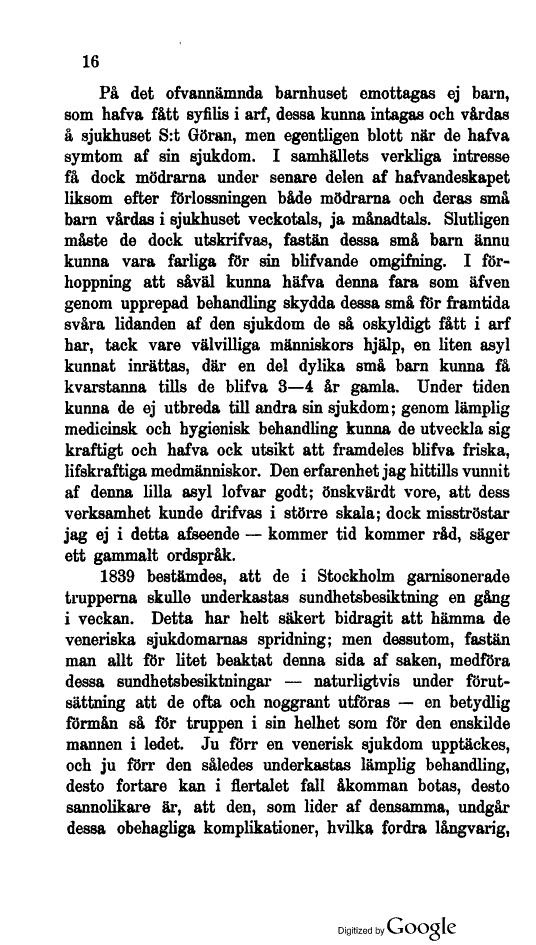 16

På det ofvannämnda barnhuset emottagas ej barn, som hafva fått syfilis i arf, dessa kunna intagas och vårdas å sjukhuset S:t Göran, men egentligen blott när de hafva symtom af sin sjukdom. I samhällets verkliga intresse få dock mödrarna under senare delen af hafvandeskapet liksom efter förlossningen både mödrarna och deras små barn vårdas i sjukhuset veckotals, ja månadtals. Slutligen måste de dock utskrifvas, fastän dessa små barn ännu kunna vara farliga för sin blifvande omgifning. I förhoppning att såväl kunna häfva denna fara som äfven genom upprepad behandling skydda dessa små för framtida svåra lidanden af den sjukdom de så oskyldigt fått i arf har, tack vare välvilliga människors hjälp, en liten asyl kunnat inrättas, där en del dylika små barn kunna få kvarstanna tills de blifva 3—4 år gamla. Under tiden kunna de ej utbreda till andra sin sjukdom; genom lämplig medicinsk och hygienisk behandling kunna de utveckla sig kraftigt och hafva ock utsikt att framdeles blifva friska, lifskraftiga medmänniskor. Den erfarenhet jag hittills vunnit af denna lilla asyl lofvar godt; önskvärdt vore, att dess verksamhet kunde drifvas i större skala; dock misströstar jag ej i detta afseende — kommer tid kommer råd, säger ett gammalt ordspråk.

1839 bestämdes, att de i Stockholm garnisonerade trupperna skulle underkastas sundhetsbesiktning en gång i veckan. Detta har helt säkert bidragit att hämma de veneriska sjukdomarnas spridning; men dessutom, fastän man allt för litet beaktat denna sida af saken, medföra dessa sundhetsbesiktningar — naturligtvis under förutsättning att de ofta och noggrant utföras — en betydlig förmån så för truppen i sin helhet som för den enskilde mannen i ledet. Ju förr en venerisk sjukdom upptäckes, och ju förr den således underkastas lämplig behandling, desto fortare kan i flertalet fall åkomman botas, desto sannolikare är, att den, som lider af densamma, undgår dessa obehagliga komplikationer, hvilka fordra långvarig,

Digitized by Google